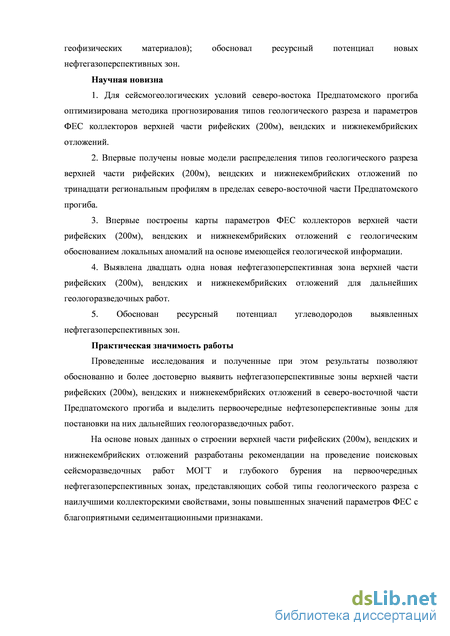 геофизических материалов); обосновал ресурсный потенциал новых нефтегазоперспективных зон.

Научная новизна

1. Для сейсмогеологических условий северо-востока Предпатомского прогиба оптимизирована методика прогнозирования типов геологического разреза и параметров ФЕС коллекторов верхней части рифейских (200м), вендских и нижнекембрийских отложений.

2. Впервые получены новые модели распределения типов геологического разреза верхней части рифейских (200м), вендских и нижнекембрийских отложений по тринадцати региональным профилям в пределах северо-восточной части Предпатомского прогиба.

3. Впервые построены карты параметров ФЕС коллекторов верхней части рифейских (200м), вендских и нижнекембрийских отложений с геологическим обоснованием локальных аномалий на основе имеющейся геологической информации.

4. Выявлена двадцать одна новая нефтегазоперспективная зона верхней части рифейских (200м), вендских и нижнекембрийских отложений для дальнейших геологоразведочных работ.

5. Обоснован ресурсный потенциал углеводородов выявленных нефтегазоперспективных зон.

Практическая значимость работы

Проведенные исследования и полученные при этом результаты позволяют обоснованно и более достоверно выявить нефтегазоперспективные зоны верхней части рифейских (200м), вендских и нижнекембрийских отложений в северо-восточной части Предпатомского прогиба и выделить первоочередные нефтезоперспективные зоны для постановки на них дальнейших геологоразведочных работ.

На основе новых данных о строении верхней части рифейских (200м), вендских и нижнекембрийских отложений разработаны рекомендации на проведение поисковых сейсморазведочных работ МОГТ и глубокого бурения на первоочередных нефтегазоперспективных зонах, представляющих собой типы геологического разреза с наилучшими коллекторскими свойствами, зоны повышенных значений параметров ФЕС с благоприятными седиментационными признаками.

dsLib.net
библиотека диссертаций